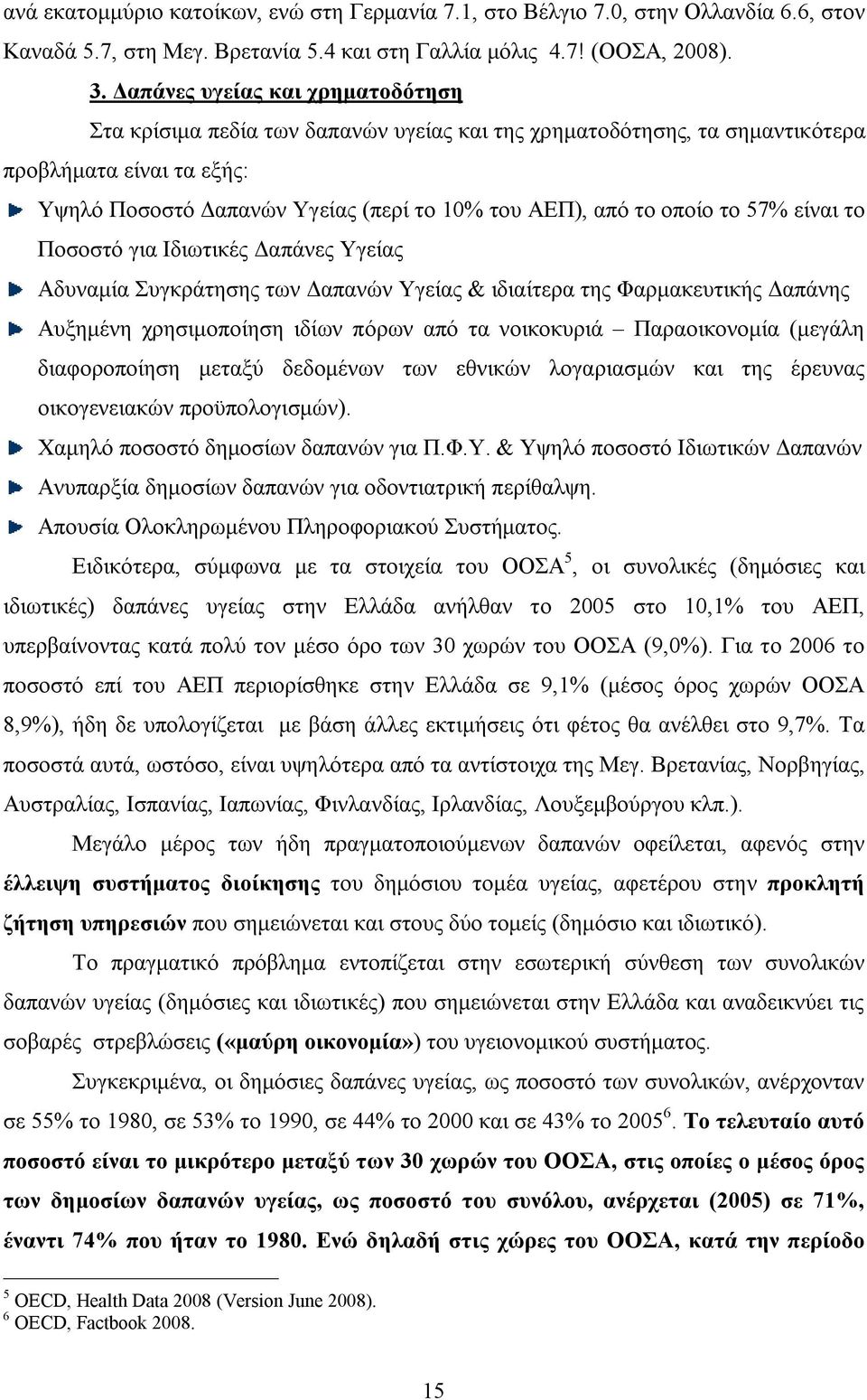 ανά εκατομμύριο κατοίκων, ενώ στη Γερμανία 7.1, στο Βέλγιο 7.0, στην Ολλανδία 6.6, στον Καναδά 5.7, στη Μεγ. Βρετανία 5.4 και στη Γαλλία μόλις 4.7! (ΟΟΣΑ, 2008).

3. Δαπάνες υγείας και χρηματοδότηση

Στα κρίσιμα πεδία των δαπανών υγείας και της χρηματοδότησης, τα σημαντικότερα προβλήματα είναι τα εξής:

Υψηλό Ποσοστό Δαπανών Υγείας (περί το 10% του ΑΕΠ), από το οποίο το 57% είναι το Ποσοστό για Ιδιωτικές Δαπάνες Υγείας

Αδυναμία Συγκράτησης των Δαπανών Υγείας & ιδιαίτερα της Φαρμακευτικής Δαπάνης

Αυξημένη χρησιμοποίηση ιδίων πόρων από τα νοικοκυριά – Παραοικονομία (μεγάλη διαφοροποίηση μεταξύ δεδομένων των εθνικών λογαριασμών και της έρευνας οικογενειακών προϋπολογισμών).

Χαμηλό ποσοστό δημοσίων δαπανών για Π.Φ.Υ. & Υψηλό ποσοστό Ιδιωτικών Δαπανών

Ανυπαρξία δημοσίων δαπανών για οδοντιατρική περίθαλψη.

Απουσία Ολοκληρωμένου Πληροφοριακού Συστήματος.

Ειδικότερα, σύμφωνα με τα στοιχεία του ΟΟΣΑ$^5$, οι συνολικές (δημόσιες και ιδιωτικές) δαπάνες υγείας στην Ελλάδα ανήλθαν το 2005 στο 10,1% του ΑΕΠ, υπερβαίνοντας κατά πολύ τον μέσο όρο των 30 χωρών του ΟΟΣΑ (9,0%). Για το 2006 το ποσοστό επί του ΑΕΠ περιορίσθηκε στην Ελλάδα σε 9,1% (μέσος όρος χωρών ΟΟΣΑ 8,9%), ήδη δε υπολογίζεται με βάση άλλες εκτιμήσεις ότι φέτος θα ανέλθει στο 9,7%. Τα ποσοστά αυτά, ωστόσο, είναι υψηλότερα από τα αντίστοιχα της Μεγ. Βρετανίας, Νορβηγίας, Αυστραλίας, Ισπανίας, Ιαπωνίας, Φινλανδίας, Ιρλανδίας, Λουξεμβούργου κλπ.).

Μεγάλο μέρος των ήδη πραγματοποιούμενων δαπανών οφείλεται, αφενός στην έλλειψη συστήματος διοίκησης του δημόσιου τομέα υγείας, αφετέρου στην προκλητή ζήτηση υπηρεσιών που σημειώνεται και στους δύο τομείς (δημόσιο και ιδιωτικό).

Το πραγματικό πρόβλημα εντοπίζεται στην εσωτερική σύνθεση των συνολικών δαπανών υγείας (δημόσιες και ιδιωτικές) που σημειώνεται στην Ελλάδα και αναδεικνύει τις σοβαρές στρεβλώσεις («μαύρη οικονομία») του υγειονομικού συστήματος.

Συγκεκριμένα, οι δημόσιες δαπάνες υγείας, ως ποσοστό των συνολικών, ανέρχονταν σε 55% το 1980, σε 53% το 1990, σε 44% το 2000 και σε 43% το 2005$^6$. Το τελευταίο αυτό ποσοστό είναι το μικρότερο μεταξύ των 30 χωρών του ΟΟΣΑ, στις οποίες ο μέσος όρος των δημοσίων δαπανών υγείας, ως ποσοστό του συνόλου, ανέρχεται (2005) σε 71%, έναντι 74% που ήταν το 1980. Ενώ δηλαδή στις χώρες του ΟΟΣΑ, κατά την περίοδο

$^5$ OECD, Health Data 2008 (Version June 2008).
$^6$ OECD, Factbook 2008.

15